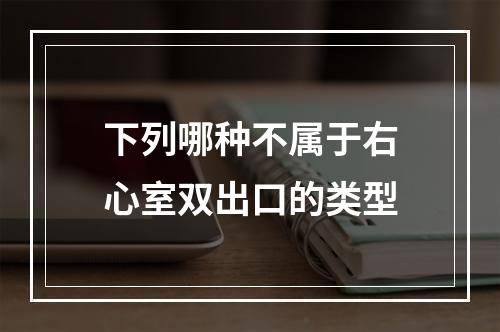 下列哪种不属于右心室双出口的类型